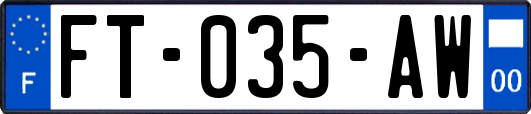 F

FT-035-AW

00